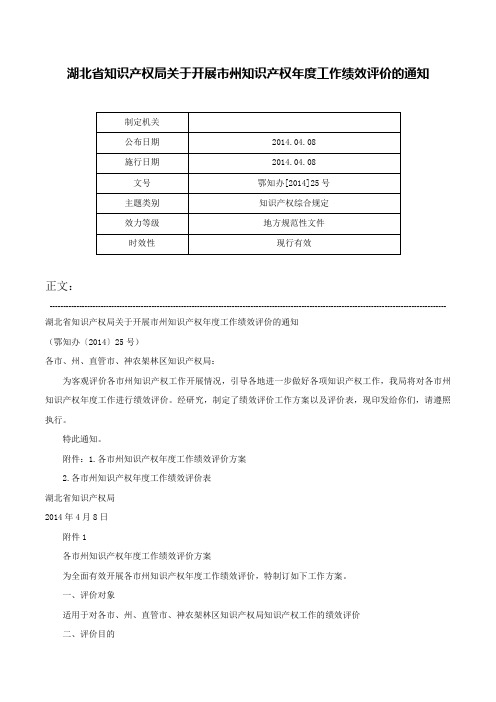 湖北省知识产权局关于开展市州知识产权年度工作绩效评价的通知

| 制定机关 |  |
|---|---|
| 公布日期 | 2014.04.08 |
| 施行日期 | 2014.04.08 |
| 文号 | 鄂知办[2014]25号 |
| 主题类别 | 知识产权综合规定 |
| 效力等级 | 地方规范性文件 |
| 时效性 | 现行有效 |

正文：

湖北省知识产权局关于开展市州知识产权年度工作绩效评价的通知

（鄂知办〔2014〕25号）

各市、州、直管市、神农架林区知识产权局：

为客观评价各市州知识产权工作开展情况，引导各地进一步做好各项知识产权工作，我局将对各市州知识产权年度工作进行绩效评价。经研究，制定了绩效评价工作方案以及评价表，现印发给你们，请遵照执行。

特此通知。

附件：1.各市州知识产权年度工作绩效评价方案

2.各市州知识产权年度工作绩效评价表

湖北省知识产权局

2014年4月8日

附件1

各市州知识产权年度工作绩效评价方案

为全面有效开展各市州知识产权年度工作绩效评价，特制订如下工作方案。

一、评价对象

适用于对各市、州、直管市、神农架林区知识产权局知识产权工作的绩效评价

二、评价目的